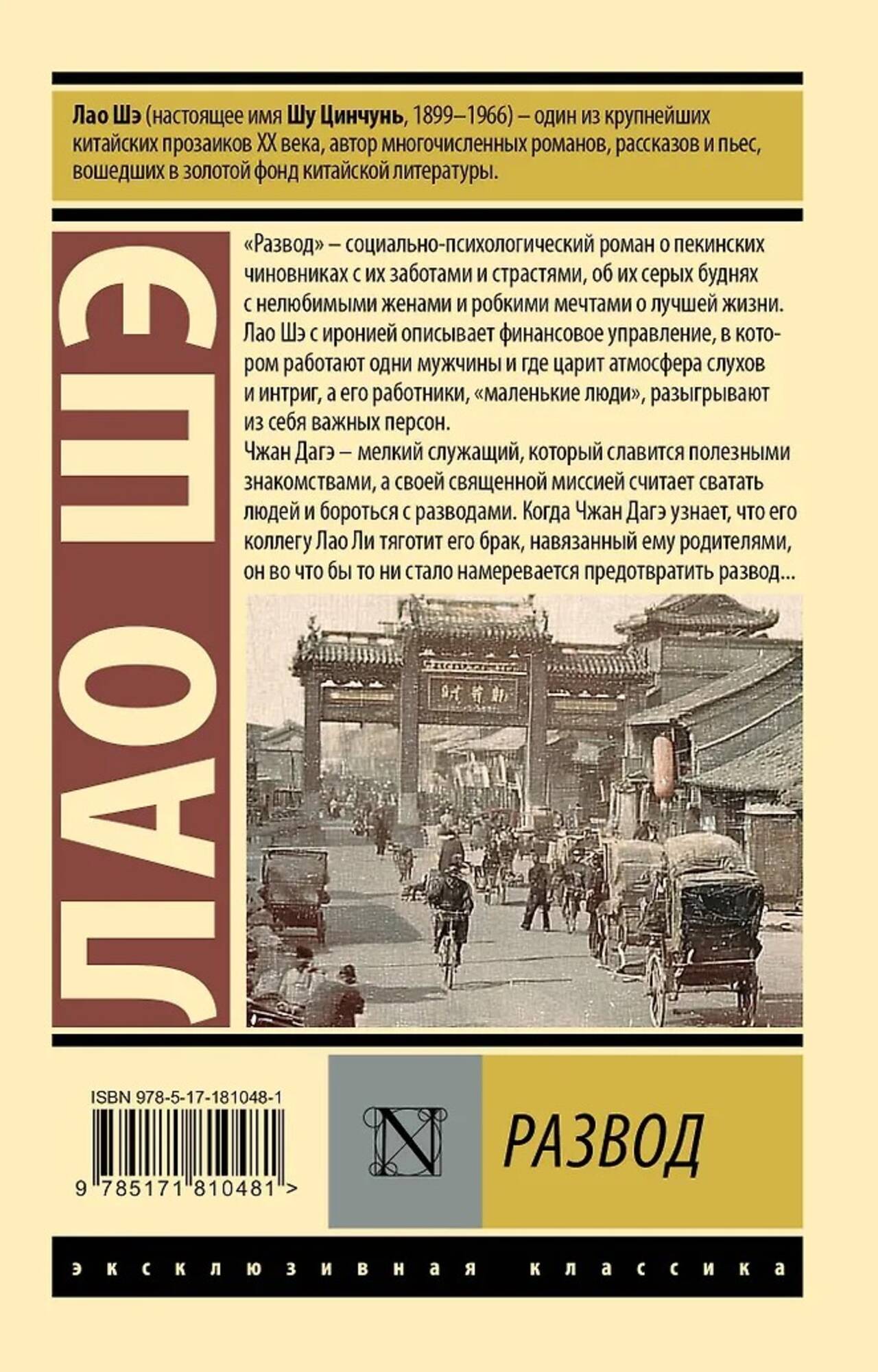 Лао Шэ (настоящее имя Шу Цинчунь, 1899–1966) – один из крупнейших китайских прозаиков XX века, автор многочисленных романов, рассказов и пьес, вошедших в золотой фонд китайской литературы.

ЛАО ШЭ

«Развод» – социально-психологический роман о пекинских чиновниках с их заботами и страстями, об их серых буднях с нелюбимыми женами и робкими мечтами о лучшей жизни. Лао Шэ с иронией описывает финансовое управление, в котором работают одни мужчины и где царит атмосфера слухов и интриг, а его работники, «маленькие люди», разыгрывают из себя важных персон.

Чжан Дагэ – мелкий служащий, который славится полезными знакомствами, а своей священной миссией считает сватать людей и бороться с разводами. Когда Чжан Дагэ узнает, что его коллегу Лао Ли тяготит его брак, навязанный ему родителями, он во что бы то ни стало намеревается предотвратить развод...

ISBN 978-5-17-181048-1

9 785171 810481 >

N

РАЗВОД

эксклюзивная классика